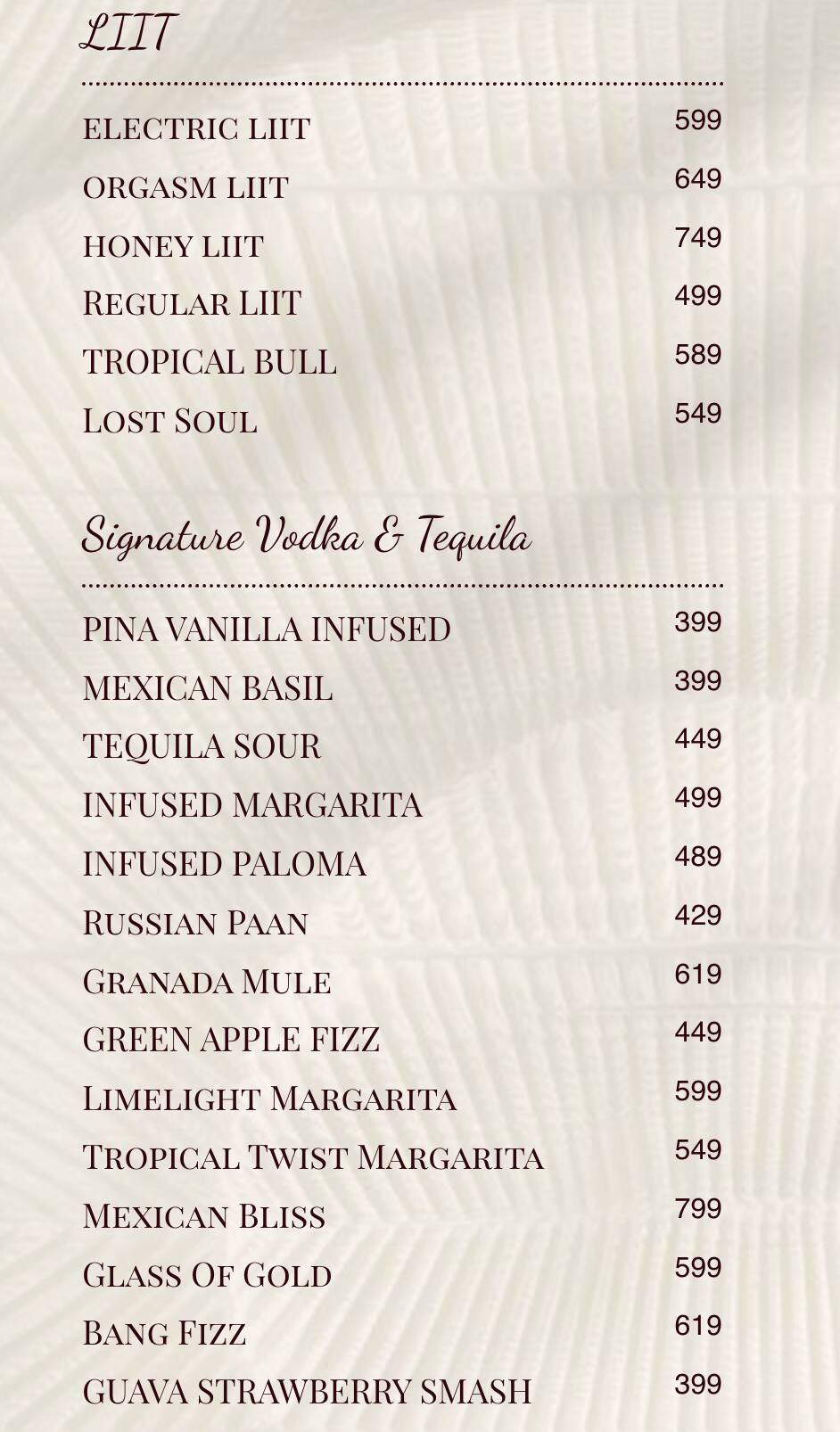 LIIT

| | |
|---|---|
| ELECTRIC LIIT | 599 |
| ORGASM LIIT | 649 |
| HONEY LIIT | 749 |
| REGULAR LIIT | 499 |
| TROPICAL BULL | 589 |
| LOST SOUL | 549 |

Signature Vodka & Tequila

| | |
|---|---|
| PINA VANILLA INFUSED | 399 |
| MEXICAN BASIL | 399 |
| TEQUILA SOUR | 449 |
| INFUSED MARGARITA | 499 |
| INFUSED PALOMA | 489 |
| RUSSIAN PAAN | 429 |
| GRANADA MULE | 619 |
| GREEN APPLE FIZZ | 449 |
| LIMELIGHT MARGARITA | 599 |
| TROPICAL TWIST MARGARITA | 549 |
| MEXICAN BLISS | 799 |
| GLASS OF GOLD | 599 |
| BANG FIZZ | 619 |
| GUAVA STRAWBERRY SMASH | 399 |